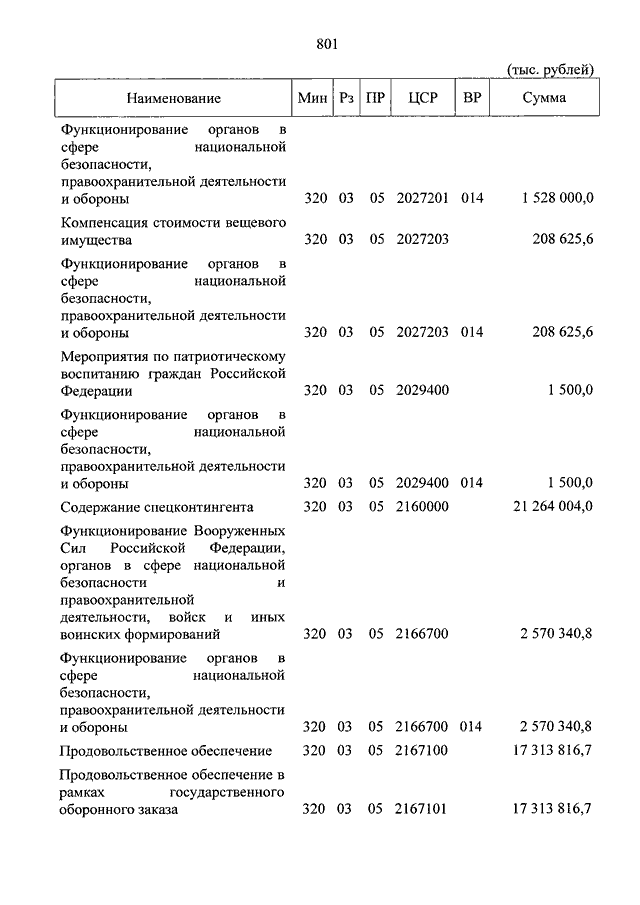 801

(тыс. рублей)

| Наименование | Мин | Рз | ПР | ЦСР | ВР | Сумма |
|---|---|---|---|---|---|---|
| Функционирование органов в сфере национальной безопасности, правоохранительной деятельности и обороны | 320 | 03 | 05 | 2027201 | 014 | 1 528 000,0 |
| Компенсация стоимости вещевого имущества | 320 | 03 | 05 | 2027203 | | 208 625,6 |
| Функционирование органов в сфере национальной безопасности, правоохранительной деятельности и обороны | 320 | 03 | 05 | 2027203 | 014 | 208 625,6 |
| Мероприятия по патриотическому воспитанию граждан Российской Федерации | 320 | 03 | 05 | 2029400 | | 1 500,0 |
| Функционирование органов в сфере национальной безопасности, правоохранительной деятельности и обороны | 320 | 03 | 05 | 2029400 | 014 | 1 500,0 |
| Содержание спецконтингента | 320 | 03 | 05 | 2160000 | | 21 264 004,0 |
| Функционирование Вооруженных Сил Российской Федерации, органов в сфере национальной безопасности и правоохранительной деятельности, войск и иных воинских формирований | 320 | 03 | 05 | 2166700 | | 2 570 340,8 |
| Функционирование органов в сфере национальной безопасности, правоохранительной деятельности и обороны | 320 | 03 | 05 | 2166700 | 014 | 2 570 340,8 |
| Продовольственное обеспечение | 320 | 03 | 05 | 2167100 | | 17 313 816,7 |
| Продовольственное обеспечение в рамках государственного оборонного заказа | 320 | 03 | 05 | 2167101 | | 17 313 816,7 |